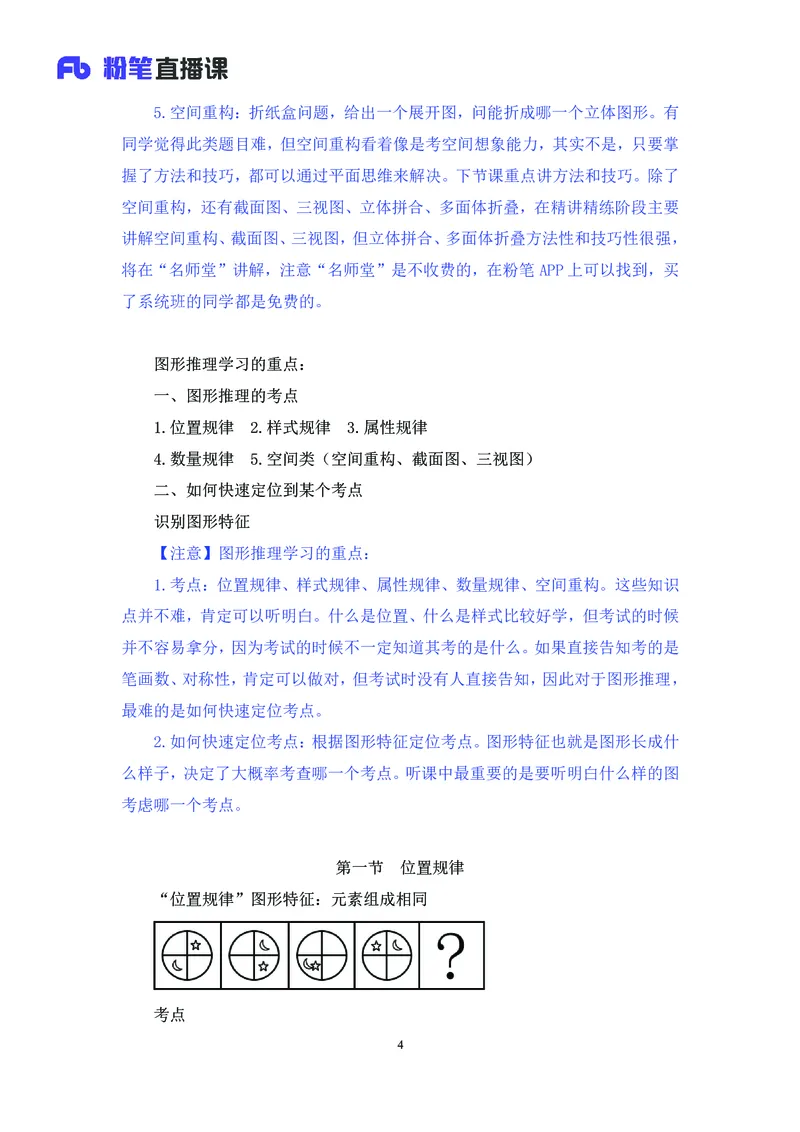 Fb 粉笔直播课

5.空间重构：折纸盒问题，给出一个展开图，问能折成哪一个立体图形。有同学觉得此类题目难，但空间重构看着像是考空间想象能力，其实不是，只要掌握了方法和技巧，都可以通过平面思维来解决。下节课重点讲方法和技巧。除了空间重构，还有截面图、三视图、立体拼合、多面体折叠，在精讲精练阶段主要讲解空间重构、截面图、三视图，但立体拼合、多面体折叠方法性和技巧性很强，将在“名师堂”讲解，注意“名师堂”是不收费的，在粉笔 APP 上可以找到，买了系统班的同学都是免费的。

图形推理学习的重点：

一、图形推理的考点

1.位置规律 2.样式规律 3.属性规律

4.数量规律 5.空间类（空间重构、截面图、三视图）

二、如何快速定位到某个考点

识别图形特征

【注意】图形推理学习的重点：

1.考点：位置规律、样式规律、属性规律、数量规律、空间重构。这些知识点并不难，肯定可以听明白。什么是位置、什么是样式比较好学，但考试的时候并不容易拿分，因为考试的时候不一定知道其考的是什么。如果直接告知考的是笔画数、对称性，肯定可以做对，但考试时没有人直接告知，因此对于图形推理，最难的是如何快速定位考点。

2.如何快速定位考点：根据图形特征定位考点。图形特征也就是图形长成什么样子，决定了大概率考查哪一个考点。听课中最重要的是要听明白什么样的图考虑哪一个考点。

第一节 位置规律

“位置规律”图形特征：元素组成相同

?

考点

4